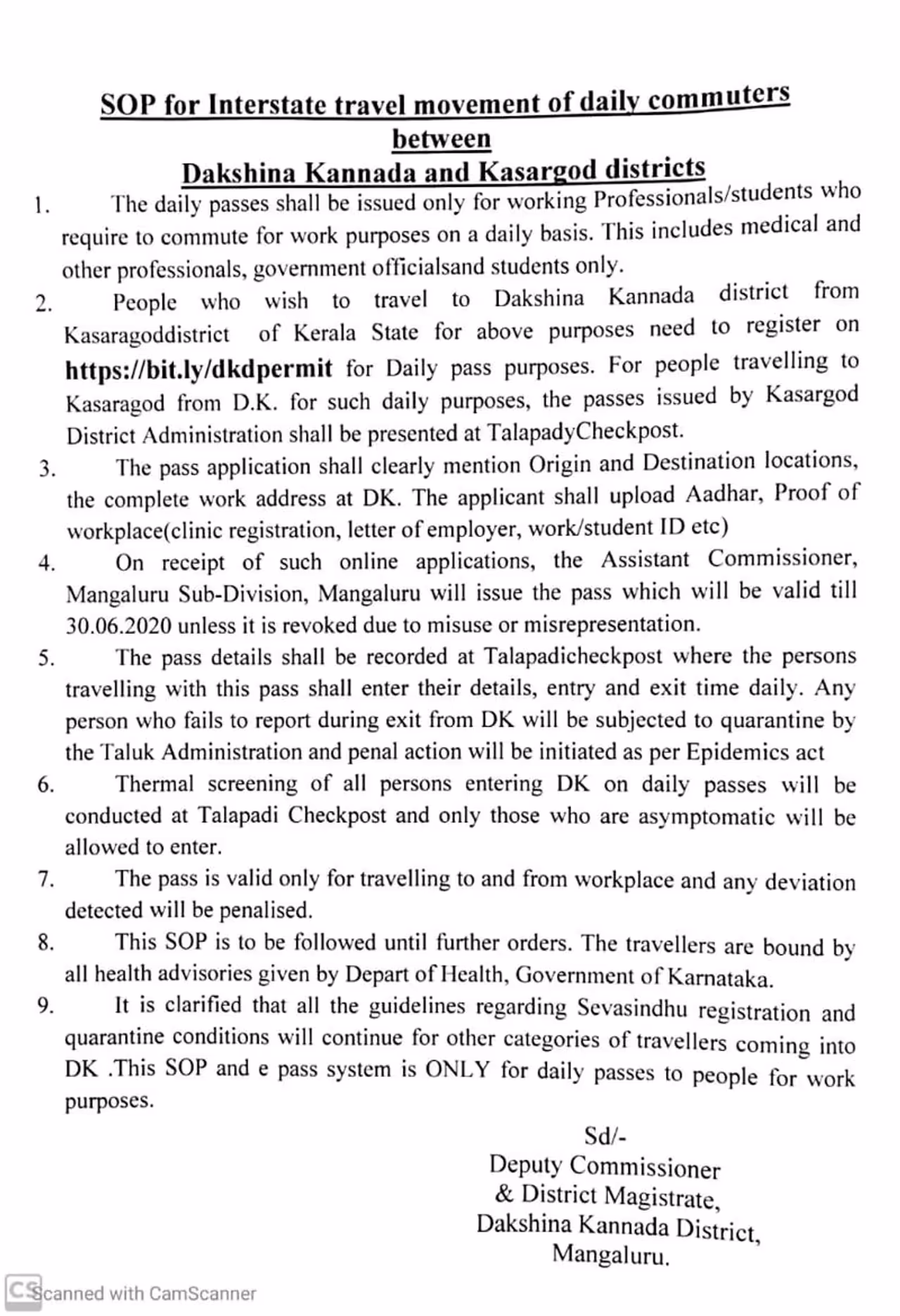 SOP for Interstate travel movement of daily commuters between Dakshina Kannada and Kasargod districts

1. The daily passes shall be issued only for working Professionals/students who require to commute for work purposes on a daily basis. This includes medical and other professionals, government officialsand students only.

2. People who wish to travel to Dakshina Kannada district from Kasaragoddistrict of Kerala State for above purposes need to register on https://bit.ly/dkdpermit for Daily pass purposes. For people travelling to Kasaragod from D.K. for such daily purposes, the passes issued by Kasargod District Administration shall be presented at TalapadyCheckpost.

3. The pass application shall clearly mention Origin and Destination locations, the complete work address at DK. The applicant shall upload Aadhar, Proof of workplace(clinic registration, letter of employer, work/student ID etc)

4. On receipt of such online applications, the Assistant Commissioner, Mangaluru Sub-Division, Mangaluru will issue the pass which will be valid till 30.06.2020 unless it is revoked due to misuse or misrepresentation.

5. The pass details shall be recorded at Talapadicheckpost where the persons travelling with this pass shall enter their details, entry and exit time daily. Any person who fails to report during exit from DK will be subjected to quarantine by the Taluk Administration and penal action will be initiated as per Epidemics act

6. Thermal screening of all persons entering DK on daily passes will be conducted at Talapadi Checkpost and only those who are asymptomatic will be allowed to enter.

7. The pass is valid only for travelling to and from workplace and any deviation detected will be penalised.

8. This SOP is to be followed until further orders. The travellers are bound by all health advisories given by Depart of Health, Government of Karnataka.

9. It is clarified that all the guidelines regarding Sevasindhu registration and quarantine conditions will continue for other categories of travellers coming into DK .This SOP and e pass system is ONLY for daily passes to people for work purposes.

Sd/-
Deputy Commissioner
& District Magistrate,
Dakshina Kannada District,
Mangaluru.

CS Scanned with CamScanner